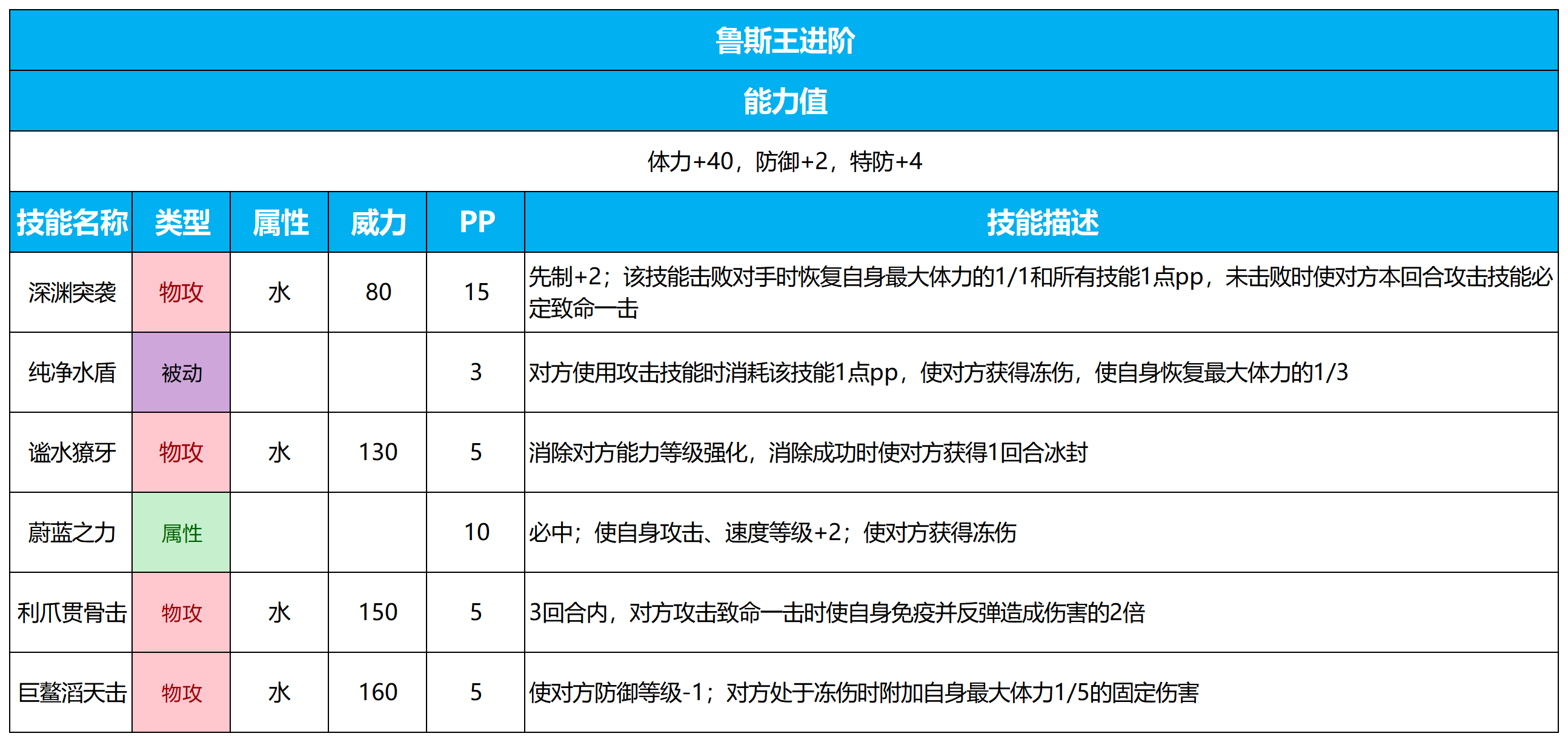 鲁斯王进阶

能力值

体力+40，防御+2，特防+4

| 技能名称 | 类型 | 属性 | 威力 | PP | 技能描述 |
|---|---|---|---|---|---|
| 深渊突袭 | 物攻 | 水 | 80 | 15 | 先制+2；该技能击败对手时恢复自身最大体力的1/1和所有技能1点pp，未击败时使对方本回合攻击技能必定致命一击 |
| 纯净水盾 | 被动 |  |  | 3 | 对方使用攻击技能时消耗该技能1点pp，使对方获得冻伤，使自身恢复最大体力的1/3 |
| 谧水獠牙 | 物攻 | 水 | 130 | 5 | 消除对方能力等级强化，消除成功时使对方获得1回合冰封 |
| 蔚蓝之力 | 属性 |  |  | 10 | 必中；使自身攻击、速度等级+2；使对方获得冻伤 |
| 利爪贯骨击 | 物攻 | 水 | 150 | 5 | 3回合内，对方攻击致命一击时使自身免疫并反弹造成伤害的2倍 |
| 巨鳌滔天击 | 物攻 | 水 | 160 | 5 | 使对方防御等级-1；对方处于冻伤时附加自身最大体力1/5的固定伤害 |